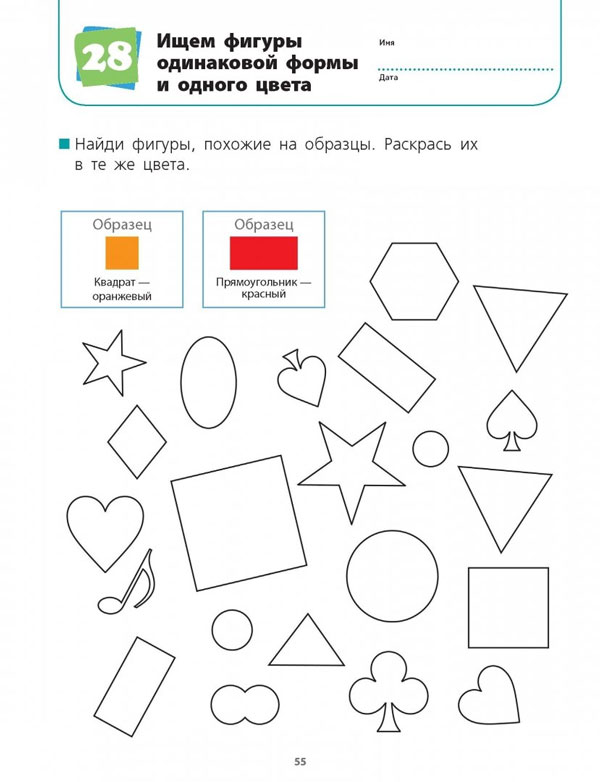 28

Ищем фигуры одинаковой формы и одного цвета

Имя

Дата

Найди фигуры, похожие на образцы. Раскрась их в те же цвета.

Образец

Квадрат — оранжевый

Образец

Прямоугольник — красный

55